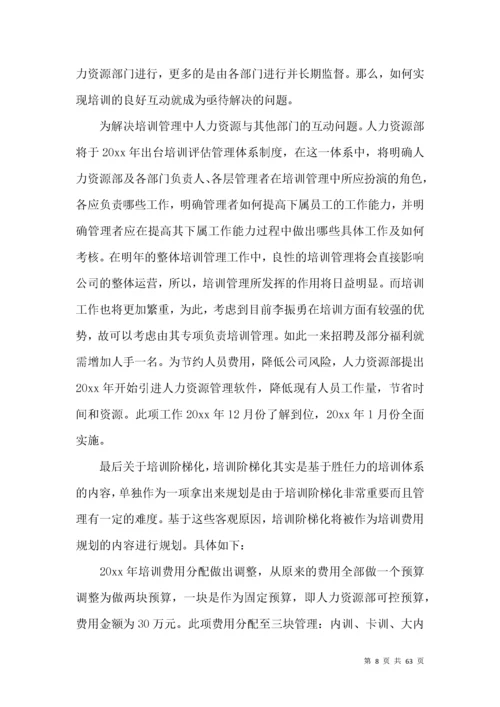 力资源部门进行，更多的是由各部门进行并长期监督。那么，如何实现培训的良好互动就成为亟待解决的问题。

为解决培训管理中人力资源与其他部门的互动问题。人力资源部将于 20xx 年出台培训评估管理体系制度，在这一体系中，将明确人力资源部及各部门负责人、各层管理者在培训管理中所应扮演的角色，各应负责哪些工作，明确管理者如何提高下属员工的工作能力，并明确管理者应在提高其下属工作能力过程中做出哪些具体工作及如何考核。在明年的整体培训管理工作中，良性的培训管理将会直接影响公司的整体运营，所以，培训管理所发挥的作用将日益明显。而培训工作也将更加繁重，为此，考虑到目前李振勇在培训方面有较强的优势，故可以考虑由其专项负责培训管理。如此一来招聘及部分福利就需增加人手一名。为节约人员费用，降低公司风险，人力资源部提出 20xx 年开始引进人力资源管理软件，降低现有人员工作量，节省时间和资源。此项工作 20xx 年 12 月份了解到位，20xx 年 1 月份全面实施。

最后关于培训阶梯化，培训阶梯化其实是基于胜任力的培训体系的内容，单独作为一项拿出来规划是由于培训阶梯化非常重要而且管理有一定的难度。基于这些客观原因，培训阶梯化将被作为培训费用规划的内容进行规划。具体如下：

20xx 年培训费用分配做出调整，从原来的费用全部做一个预算调整为做两块预算，一块是作为固定预算，即人力资源部可控预算，费用金额为 30 万元。此项费用分配至三块管理：内训、卡训、大内

第 8 页 共 63 页